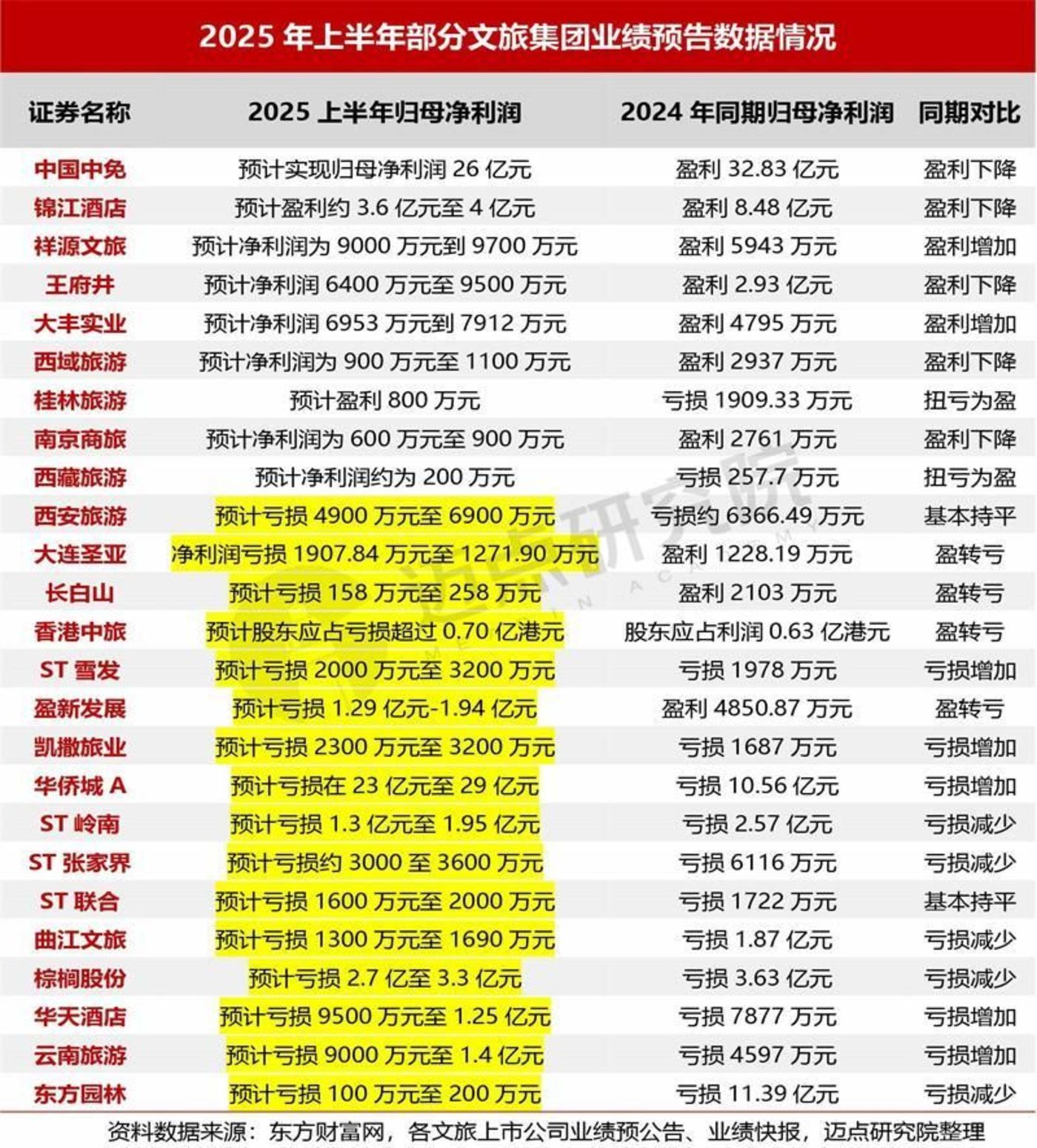 2025 年上半年部分文旅集团业绩预告数据情况

| 证券名称 | 2025 上半年归母净利润 | 2024 年同期归母净利润 | 同期对比 |
|---|---|---|---|
| 中国中免 | 预计实现归母净利润 26 亿元 | 盈利 32.83 亿元 | 盈利下降 |
| 锦江酒店 | 预计盈利约 3.6 亿元至 4 亿元 | 盈利 8.48 亿元 | 盈利下降 |
| 祥源文旅 | 预计净利润为 9000 万元到 9700 万元 | 盈利 5943 万元 | 盈利增加 |
| 王府井 | 预计净利润 6400 万元至 9500 万元 | 盈利 2.93 亿元 | 盈利下降 |
| 大丰实业 | 预计净利润 6953 万元到 7912 万元 | 盈利 4795 万元 | 盈利增加 |
| 西域旅游 | 预计净利润为 900 万元至 1100 万元 | 盈利 2937 万元 | 盈利下降 |
| 桂林旅游 | 预计盈利 800 万元 | 亏损 1909.33 万元 | 扭亏为盈 |
| 南京商旅 | 预计净利润为 600 万元至 900 万元 | 盈利 2761 万元 | 盈利下降 |
| 西藏旅游 | 预计净利润约为 200 万元 | 亏损 257.7 万元 | 扭亏为盈 |
| 西安旅游 | 预计亏损 4900 万元至 6900 万元 | 亏损约 6366.49 万元 | 基本持平 |
| 大连圣亚 | 净利润亏损 1907.84 万元至 1271.90 万元 | 盈利 1228.19 万元 | 盈转亏 |
| 长白山 | 预计亏损 158 万元至 258 万元 | 盈利 2103 万元 | 盈转亏 |
| 香港中旅 | 预计股东应占亏损超过 0.70 亿港元 | 股东应占利润 0.63 亿港元 | 盈转亏 |
| ST 雪发 | 预计亏损 2000 万元至 3200 万元 | 亏损 1978 万元 | 亏损增加 |
| 盈新发展 | 预计亏损 1.29 亿元-1.94 亿元 | 盈利 4850.87 万元 | 盈转亏 |
| 凯撒旅业 | 预计亏损 2300 万元至 3200 万元 | 亏损 1687 万元 | 亏损增加 |
| 华侨城 A | 预计亏损在 23 亿元至 29 亿元 | 亏损 10.56 亿元 | 亏损增加 |
| ST 岭南 | 预计亏损 1.3 亿元至 1.95 亿元 | 亏损 2.57 亿元 | 亏损减少 |
| ST 张家界 | 预计亏损约 3000 至 3600 万元 | 亏损 6116 万元 | 亏损减少 |
| ST 联合 | 预计亏损 1600 万元至 2000 万元 | 亏损 1722 万元 | 基本持平 |
| 曲江文旅 | 预计亏损 1300 万元至 1690 万元 | 亏损 1.87 亿元 | 亏损减少 |
| 棕榈股份 | 预计亏损 2.7 亿至 3.3 亿元 | 亏损 3.63 亿元 | 亏损减少 |
| 华天酒店 | 预计亏损 9500 万元至 1.25 亿元 | 亏损 7877 万元 | 亏损增加 |
| 云南旅游 | 预计亏损 9000 万元至 1.4 亿元 | 亏损 4597 万元 | 亏损增加 |
| 东方园林 | 预计亏损 100 万元至 200 万元 | 亏损 11.39 亿元 | 亏损减少 |

资料数据来源：东方财富网，各文旅上市公司业绩预公告、业绩快报，迈点研究院整理

迈点研究院